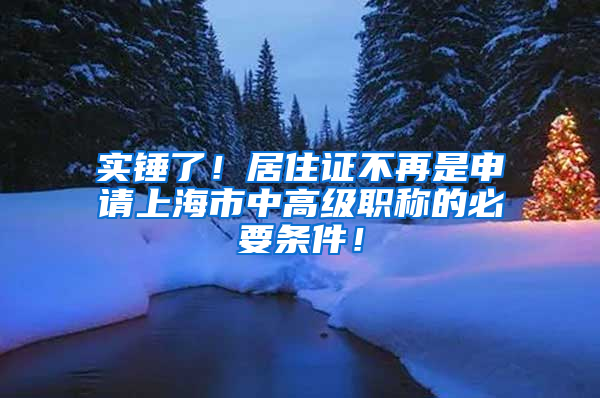 实锤了！居住证不再是申请上海市中高级职称的必要条件！